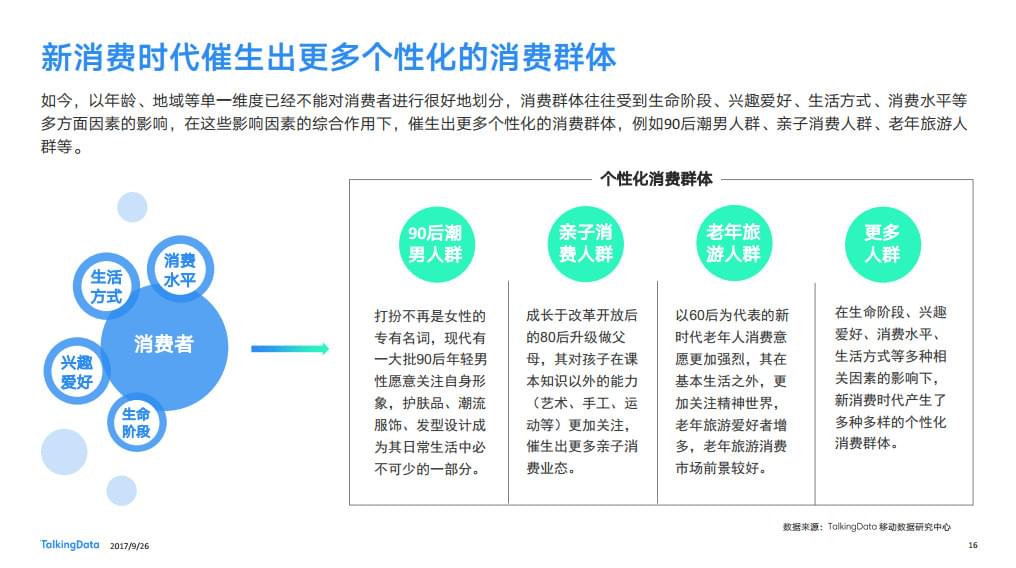 新消费时代催生出更多个性化的消费群体

如今，以年龄、地域等单一维度已经不能对消费者进行很好地划分，消费群体往往受到生命阶段、兴趣爱好、生活方式、消费水平等多方面因素的影响，在这些影响因素的综合作用下，催生出更多个性化的消费群体，例如90后潮男人群、亲子消费人群、老年旅游人群等。

生活方式
消费水平
消费者
兴趣爱好
生命阶段

个性化消费群体

90后潮男人群

打扮不再是女性的专有名词，现代有一大批90后年轻男性愿意关注自身形象，护肤品、潮流服饰、发型设计成为其日常生活中必不可少的一部分。

亲子消费人群

成长于改革开放后的80后升级做父母，其对孩子在课本知识以外的能力（艺术、手工、运动等）更加关注，催生出更多亲子消费业态。

老年旅游人群

以60后为代表的新时代老年人消费意愿更加强烈，其在基本生活之外，更加关注精神世界，老年旅游爱好者增多，老年旅游消费市场前景较好。

更多人群

在生命阶段、兴趣爱好、消费水平、生活方式等多种相关因素的影响下，新消费时代产生了多种多样的个性化消费群体。

数据来源：TalkingData 移动数据研究中心

TalkingData 2017/9/26 16